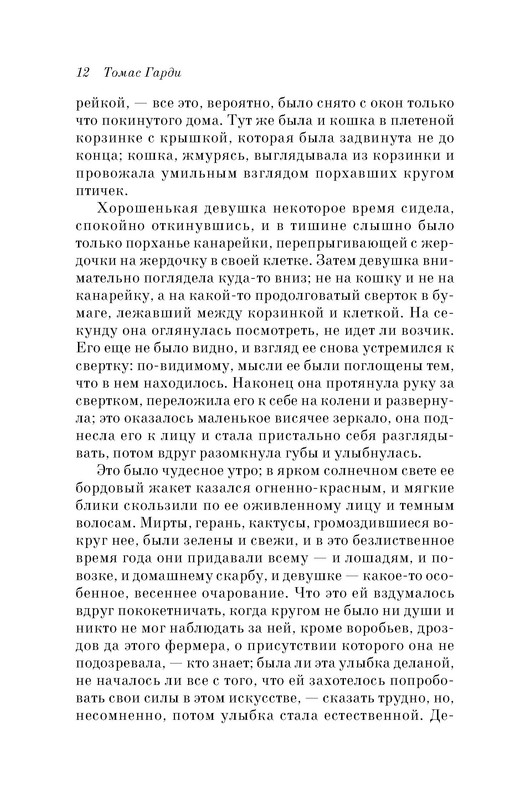 12 Томас Гарди

рейкой, — все это, вероятно, было снято с окон только что покинутого дома. Тут же была и кошка в плетеной корзинке с крышкой, которая была задвинута не до конца; кошка, жмурясь, выглядывала из корзинки и провожала умильным взглядом порхавших кругом птичек.

Хорошенькая девушка некоторое время сидела, спокойно откинувшись, и в тишине слышно было только порханье канарейки, перепрыгивающей с жердочки на жердочку в своей клетке. Затем девушка внимательно поглядела куда-то вниз; не на кошку и не на канарейку, а на какой-то продолговатый сверток в бумаге, лежавший между корзинкой и клеткой. На секунду она оглянулась посмотреть, не идет ли возчик. Его еще не было видно, и взгляд ее снова устремился к свертку: по-видимому, мысли ее были поглощены тем, что в нем находилось. Наконец она протянула руку за свертком, переложила его к себе на колени и развернула; это оказалось маленькое висячее зеркало, она поднесла его к лицу и стала пристально себя разглядывать, потом вдруг разомкнула губы и улыбнулась.

Это было чудесное утро; в ярком солнечном свете ее бордовый жакет казался огненно-красным, и мягкие блики скользили по ее оживленному лицу и темным волосам. Мирты, герань, кактусы, громоздившиеся вокруг нее, были зелены и свежи, и в это безлиственное время года они придавали всему — и лошадям, и повозке, и домашнему скарбу, и девушке — какое-то особенное, весеннее очарование. Что это ей вздумалось вдруг пококетничать, когда кругом не было ни души и никто не мог наблюдать за ней, кроме воробьев, дроздов да этого фермера, о присутствии которого она не подозревала, — кто знает; была ли эта улыбка деланой, не началось ли все с того, что ей захотелось попробовать свои силы в этом искусстве, — сказать трудно, но, несомненно, потом улыбка стала естественной. Де-